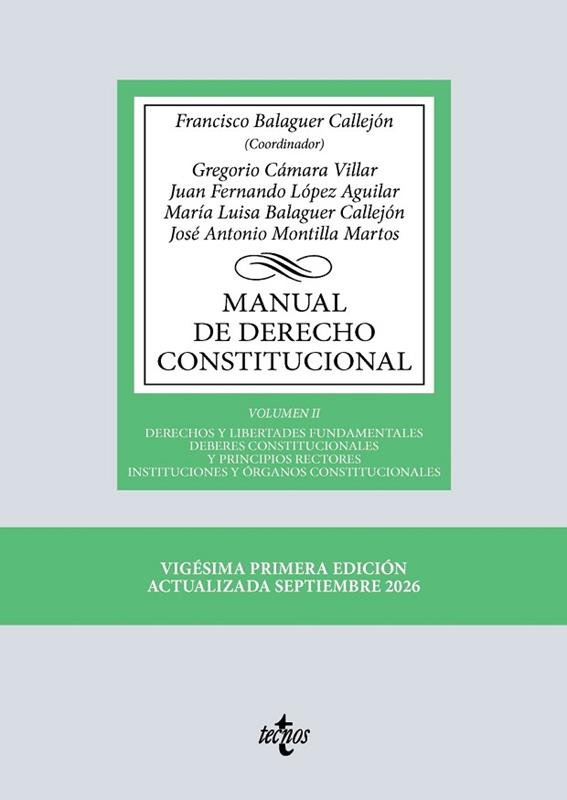 Francisco Balaguer Callejón
(Coordinador)

Gregorio Cámara Villar
Juan Fernando López Aguilar
María Luisa Balaguer Callejón
José Antonio Montilla Martos

MANUAL
DE DERECHO
CONSTITUCIONAL

VOLUMEN II

DERECHOS Y LIBERTADES FUNDAMENTALES
DEBERES CONSTITUCIONALES
Y PRINCIPIOS RECTORES
INSTITUCIONES Y ÓRGANOS CONSTITUCIONALES

VIGÉSIMA PRIMERA EDICIÓN
ACTUALIZADA SEPTIEMBRE 2026

tecnos